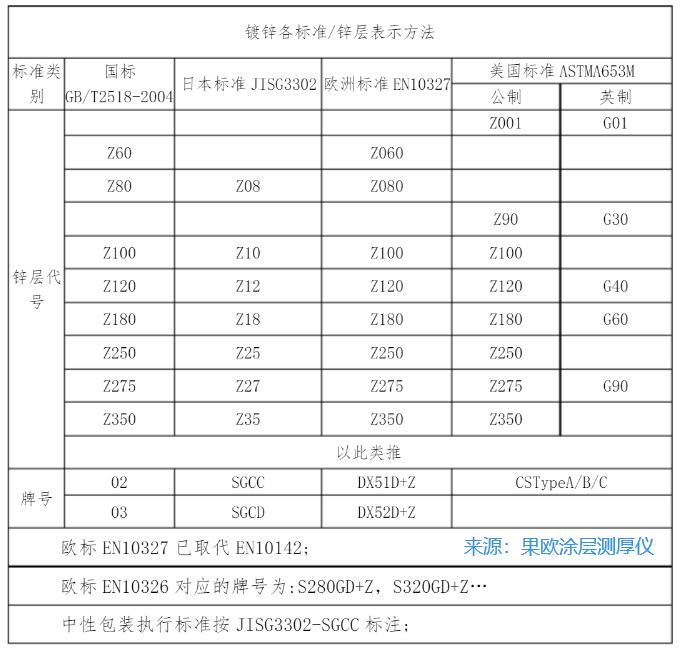 镀锌各标准/锌层表示方法

| 标准类别 | 国标 GB/T2518-2004 | 日本标准 JISG3302 | 欧洲标准 EN10327 | 美国标准 ASTMA653M 公制 | 美国标准 ASTMA653M 英制 |
|---|---|---|---|---|---|
| 锌层代号 | | | | Z001 | G01 |
| | Z60 | | Z060 | | |
| | Z80 | Z08 | Z080 | | |
| | | | | Z90 | G30 |
| | Z100 | Z10 | Z100 | Z100 | |
| | Z120 | Z12 | Z120 | Z120 | G40 |
| | Z180 | Z18 | Z180 | Z180 | G60 |
| | Z250 | Z25 | Z250 | Z250 | |
| | Z275 | Z27 | Z275 | Z275 | G90 |
| | Z350 | Z35 | Z350 | Z350 | |
| | 以此类推 | | | | |
| 牌号 | 02 | SGCC | DX51D+Z | CSTypeA/B/C | |
| | 03 | SGCD | DX52D+Z | | |

欧标 EN10327 已取代 EN10142；

来源：果欧涂层测厚仪

欧标 EN10326 对应的牌号为:S280GD+Z，S320GD+Z…

中性包装执行标准按 JISG3302-SGCC 标注；